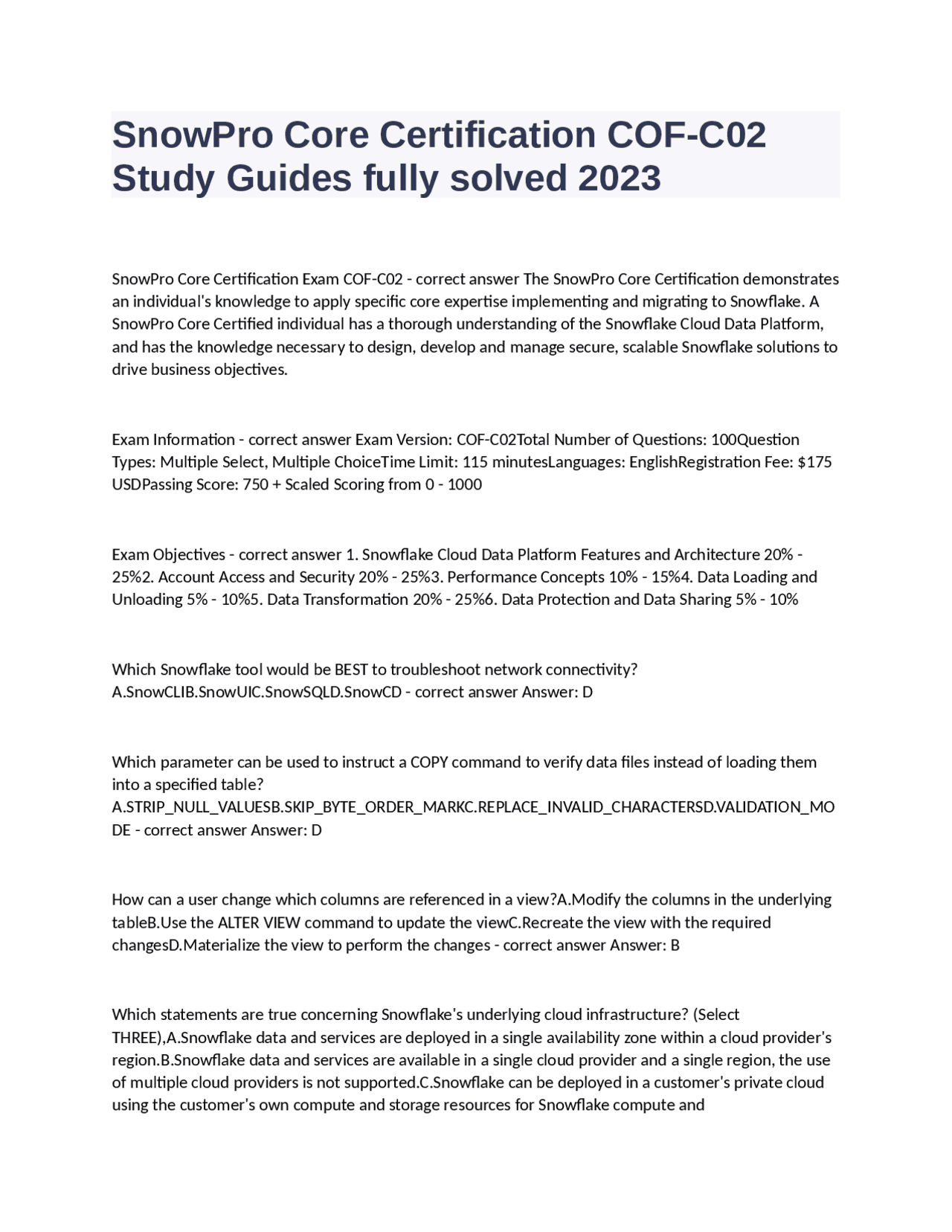 SnowPro Core Certification COF-C02 Study Guides fully solved 2023

SnowPro Core Certification Exam COF-C02 - correct answer The SnowPro Core Certification demonstrates an individual's knowledge to apply specific core expertise implementing and migrating to Snowflake. A SnowPro Core Certified individual has a thorough understanding of the Snowflake Cloud Data Platform, and has the knowledge necessary to design, develop and manage secure, scalable Snowflake solutions to drive business objectives.

Exam Information - correct answer Exam Version: COF-C02Total Number of Questions: 100Question Types: Multiple Select, Multiple ChoiceTime Limit: 115 minutesLanguages: EnglishRegistration Fee: $175 USDPassing Score: 750 + Scaled Scoring from 0 - 1000

Exam Objectives - correct answer 1. Snowflake Cloud Data Platform Features and Architecture 20% - 25%2. Account Access and Security 20% - 25%3. Performance Concepts 10% - 15%4. Data Loading and Unloading 5% - 10%5. Data Transformation 20% - 25%6. Data Protection and Data Sharing 5% - 10%

Which Snowflake tool would be BEST to troubleshoot network connectivity? A.SnowCLIB.SnowUIC.SnowSQLD.SnowCD - correct answer Answer: D

Which parameter can be used to instruct a COPY command to verify data files instead of loading them into a specified table? A.STRIP_NULL_VALUESB.SKIP_BYTE_ORDER_MARKC.REPLACE_INVALID_CHARACTERSD.VALIDATION_MODE - correct answer Answer: D

How can a user change which columns are referenced in a view?A.Modify the columns in the underlying tableB.Use the ALTER VIEW command to update the viewC.Recreate the view with the required changesD.Materialize the view to perform the changes - correct answer Answer: B

Which statements are true concerning Snowflake's underlying cloud infrastructure? (Select THREE),A.Snowflake data and services are deployed in a single availability zone within a cloud provider's region.B.Snowflake data and services are available in a single cloud provider and a single region, the use of multiple cloud providers is not supported.C.Snowflake can be deployed in a customer's private cloud using the customer's own compute and storage resources for Snowflake compute and